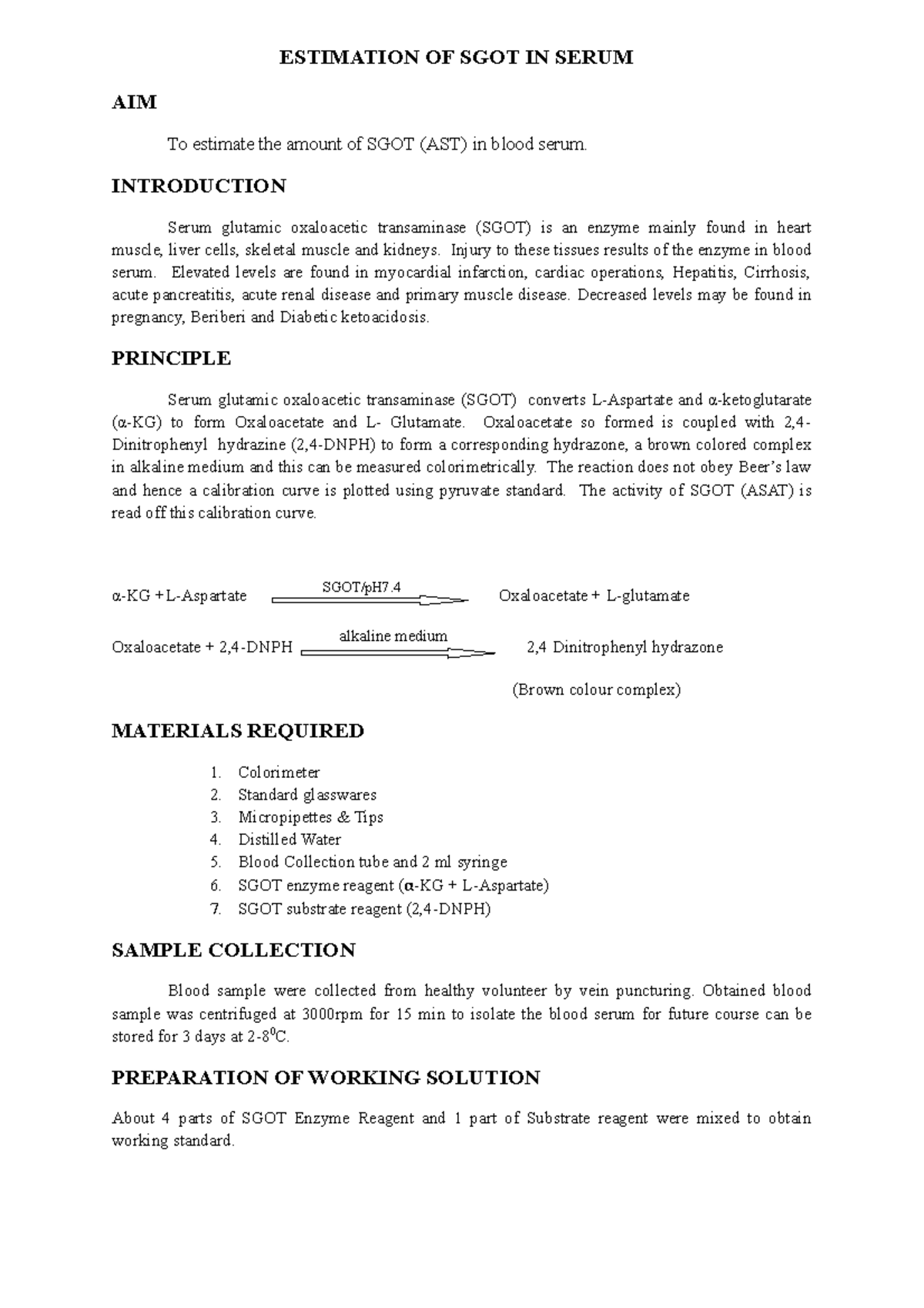 ESTIMATION OF SGOT IN SERUM

AIM

To estimate the amount of SGOT (AST) in blood serum.

INTRODUCTION

Serum glutamic oxaloacetic transaminase (SGOT) is an enzyme mainly found in heart muscle, liver cells, skeletal muscle and kidneys. Injury to these tissues results of the enzyme in blood serum. Elevated levels are found in myocardial infarction, cardiac operations, Hepatitis, Cirrhosis, acute pancreatitis, acute renal disease and primary muscle disease. Decreased levels may be found in pregnancy, Beriberi and Diabetic ketoacidosis.

PRINCIPLE

Serum glutamic oxaloacetic transaminase (SGOT) converts L-Aspartate and α-ketoglutarate (α-KG) to form Oxaloacetate and L- Glutamate. Oxaloacetate so formed is coupled with 2,4-Dinitrophenyl hydrazine (2,4-DNPH) to form a corresponding hydrazone, a brown colored complex in alkaline medium and this can be measured colorimetrically. The reaction does not obey Beer's law and hence a calibration curve is plotted using pyruvate standard. The activity of SGOT (ASAT) is read off this calibration curve.

α-KG + L-Aspartate $\xrightarrow{\text{SGOT/pH7.4}}$ Oxaloacetate + L-glutamate

Oxaloacetate + 2,4-DNPH $\xrightarrow{\text{alkaline medium}}$ 2,4 Dinitrophenyl hydrazone

(Brown colour complex)

MATERIALS REQUIRED

1. Colorimeter
2. Standard glasswares
3. Micropipettes & Tips
4. Distilled Water
5. Blood Collection tube and 2 ml syringe
6. SGOT enzyme reagent (α-KG + L-Aspartate)
7. SGOT substrate reagent (2,4-DNPH)

SAMPLE COLLECTION

Blood sample were collected from healthy volunteer by vein puncturing. Obtained blood sample was centrifuged at 3000rpm for 15 min to isolate the blood serum for future course can be stored for 3 days at 2-8$^0$C.

PREPARATION OF WORKING SOLUTION

About 4 parts of SGOT Enzyme Reagent and 1 part of Substrate reagent were mixed to obtain working standard.